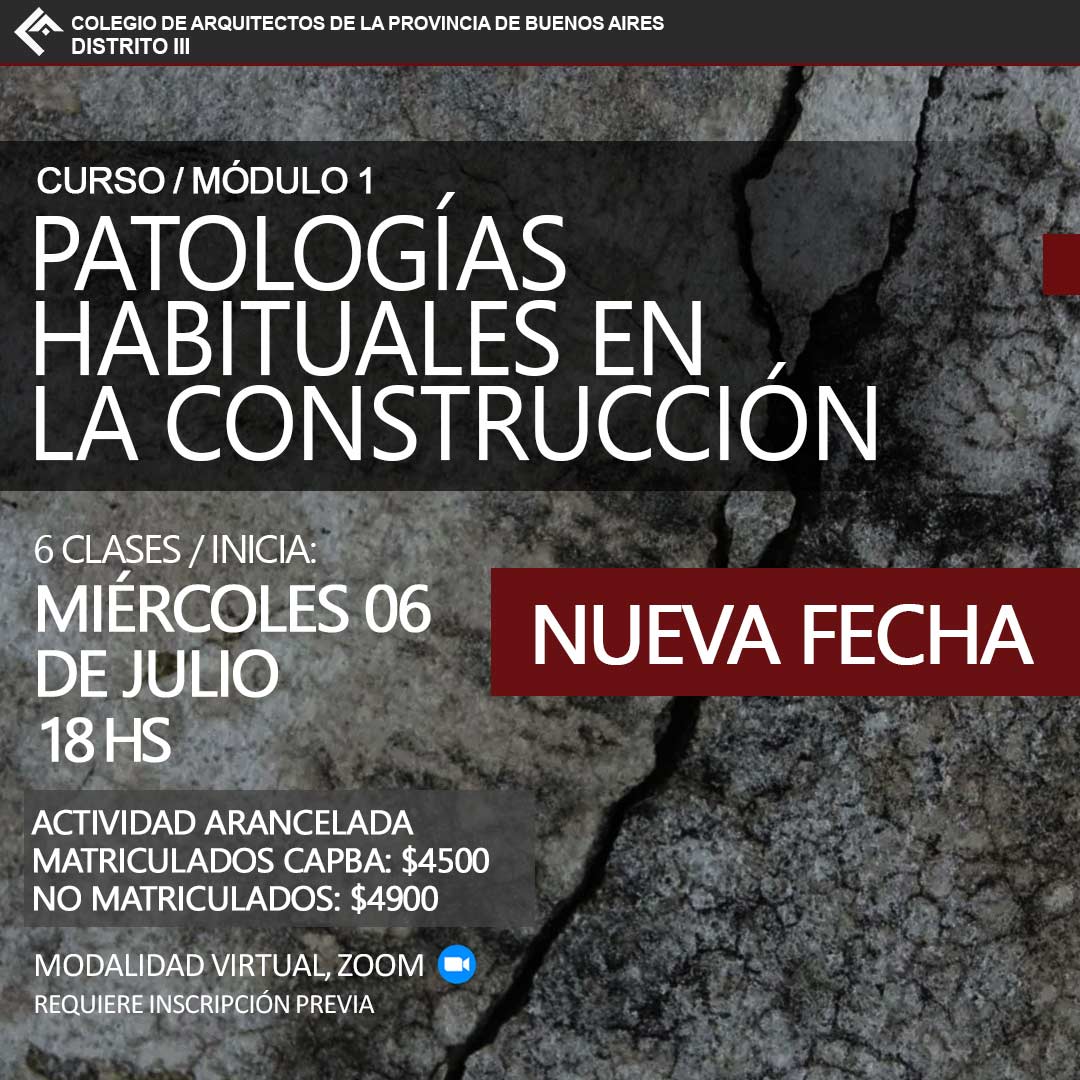 COLEGIO DE ARQUITECTOS DE LA PROVINCIA DE BUENOS AIRES
DISTRITO III

CURSO / MÓDULO 1

PATOLOGÍAS HABITUALES EN LA CONSTRUCCIÓN

6 CLASES / INICIA:
MIÉRCOLES 06 DE JULIO
18 HS

NUEVA FECHA

ACTIVIDAD ARANCELADA
MATRICULADOS CAPBA: \$4500
NO MATRICULADOS: \$4900

MODALIDAD VIRTUAL, ZOOM
REQUIERE INSCRIPCIÓN PREVIA